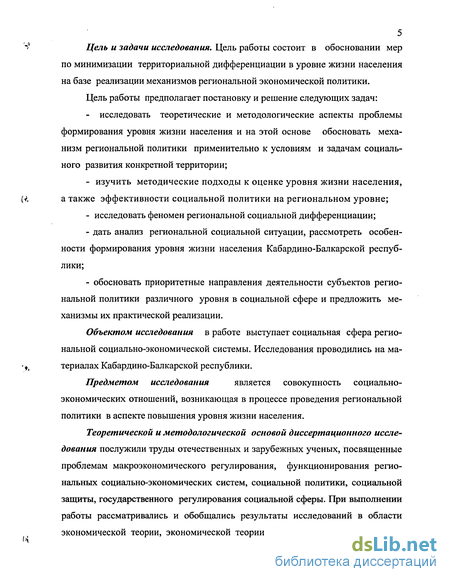 5

Цель и задачи исследования. Цель работы состоит в обосновании мер по минимизации территориальной дифференциации в уровне жизни населения на базе реализации механизмов региональной экономической политики.

Цель работы предполагает постановку и решение следующих задач:

- исследовать теоретические и методологические аспекты проблемы формирования уровня жизни населения и на этой основе обосновать механизм региональной политики применительно к условиям и задачам социального развития конкретной территории;

- изучить методические подходы к оценке уровня жизни населения, а также эффективности социальной политики на региональном уровне;

- исследовать феномен региональной социальной дифференциации;

- дать анализ региональной социальной ситуации, рассмотреть особенности формирования уровня жизни населения Кабардино-Балкарской республики;

- обосновать приоритетные направления деятельности субъектов региональной политики различного уровня в социальной сфере и предложить механизмы их практической реализации.

Объектом исследования в работе выступает социальная сфера региональной социально-экономической системы. Исследования проводились на материалах Кабардино-Балкарской республики.

Предметом исследования является совокупность социально-экономических отношений, возникающая в процессе проведения региональной политики в аспекте повышения уровня жизни населения.

Теоретической и методологической основой диссертационного исследования послужили труды отечественных и зарубежных ученых, посвященные проблемам макроэкономического регулирования, функционирования региональных социально-экономических систем, социальной политики, социальной защиты, государственного регулирования социальной сферы. При выполнении работы рассматривались и обобщались результаты исследований в области экономической теории, экономической теории

dsLib.net
библиотека диссертаций